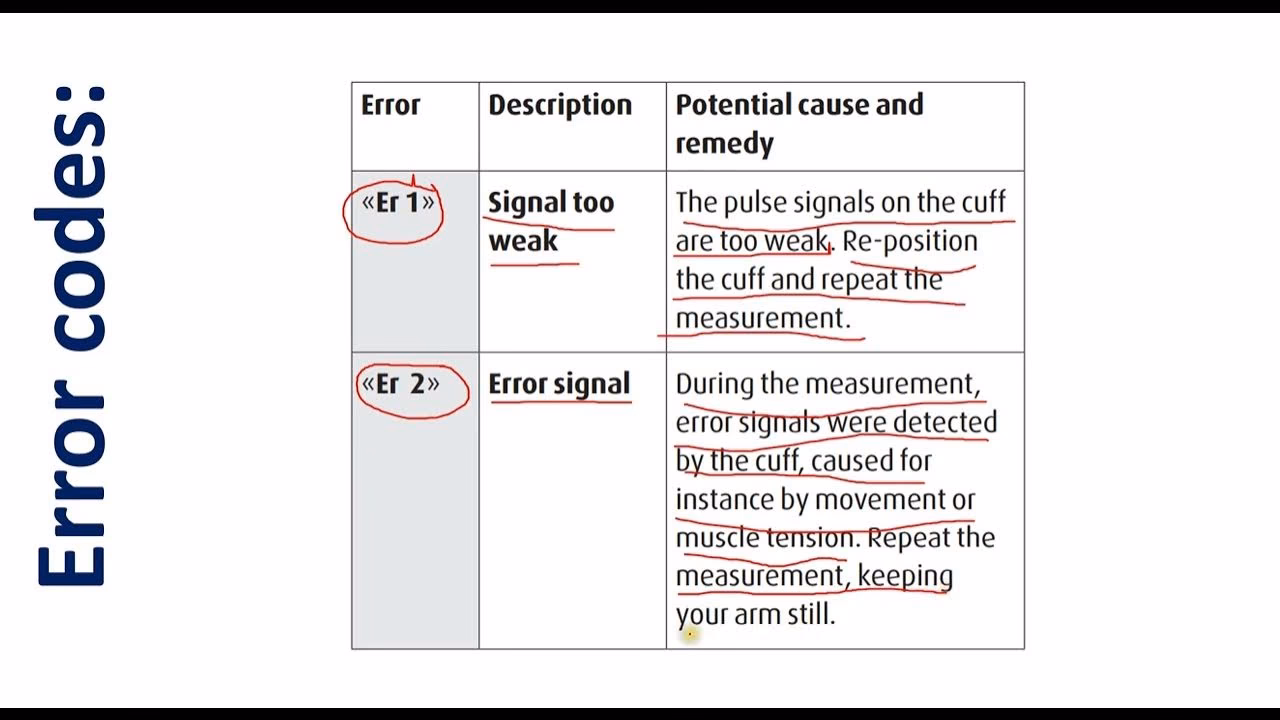 Error codes:

| Error | Description | Potential cause and remedy |
|---|---|---|
| «Er 1» | Signal too weak | The pulse signals on the cuff are too weak. Re-position the cuff and repeat the measurement. |
| «Er 2» | Error signal | During the measurement, error signals were detected by the cuff, caused for instance by movement or muscle tension. Repeat the measurement, keeping your arm still. |